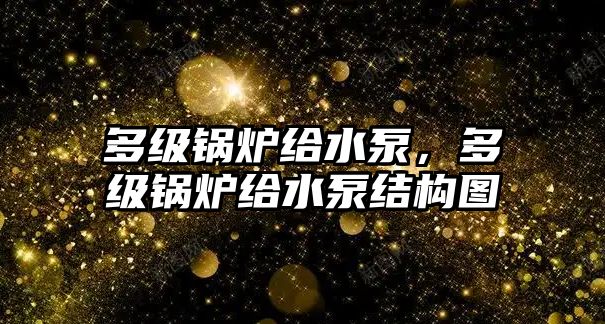 多级锅炉给水泵，多级锅炉给水泵结构图